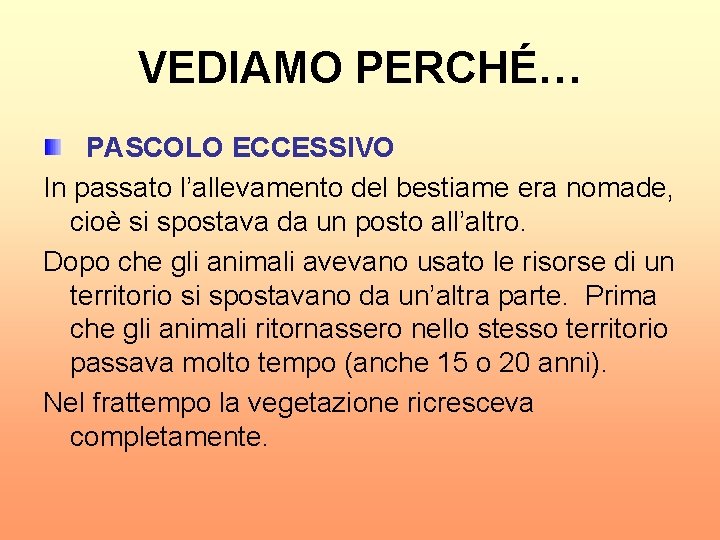 VEDIAMO PERCHÉ…

PASCOLO ECCESSIVO

In passato l’allevamento del bestiame era nomade, cioè si spostava da un posto all’altro.

Dopo che gli animali avevano usato le risorse di un territorio si spostavano da un’altra parte. Prima che gli animali ritornassero nello stesso territorio passava molto tempo (anche 15 o 20 anni).

Nel frattempo la vegetazione ricresceva completamente.